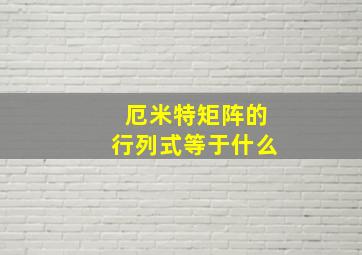 厄米特矩阵的
行列式等于什么